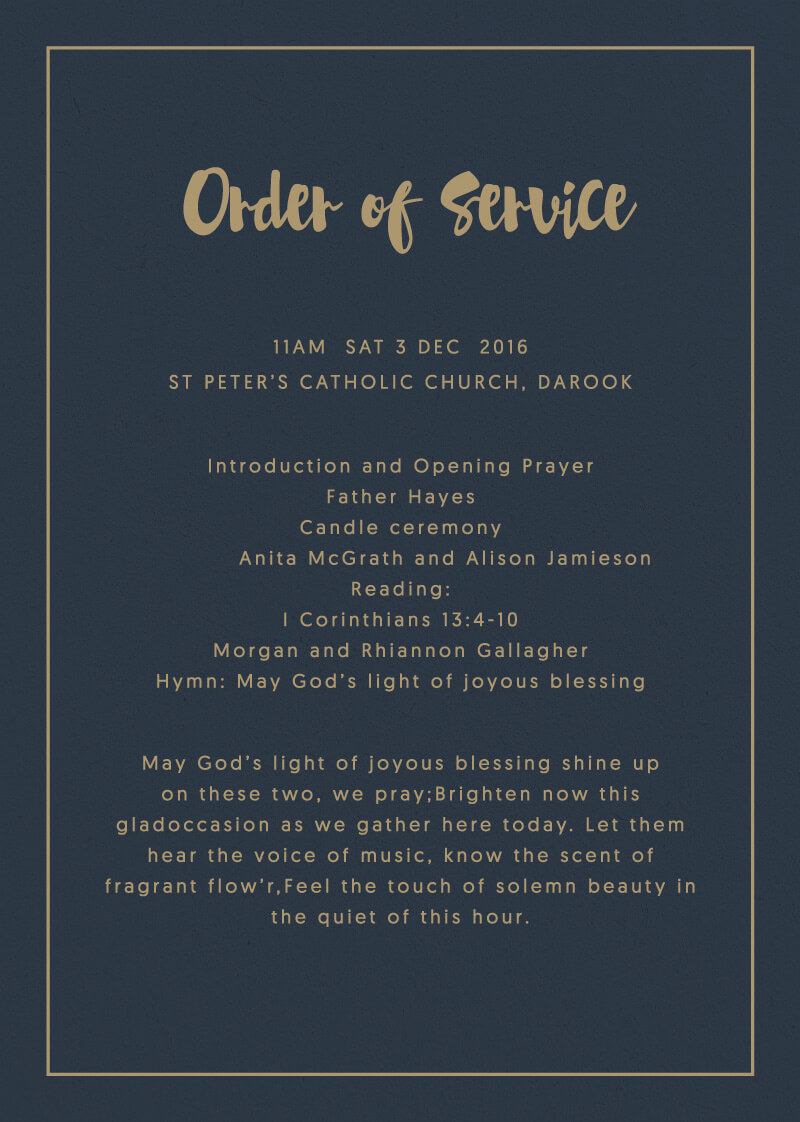 Order of Service

11AM SAT 3 DEC 2016
ST PETER'S CATHOLIC CHURCH, DAROOK

Introduction and Opening Prayer
Father Hayes
Candle ceremony
Anita McGrath and Alison Jamieson
Reading:
I Corinthians 13:4-10
Morgan and Rhiannon Gallagher
Hymn: May God's light of joyous blessing

May God's light of joyous blessing shine up on these two, we pray;Brighten now this gladoccasion as we gather here today. Let them hear the voice of music, know the scent of fragrant flow'r,Feel the touch of solemn beauty in the quiet of this hour.